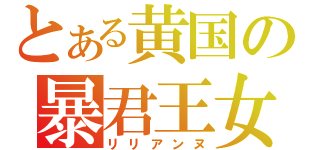 とある黄国の
暴君王女
リリアンヌ